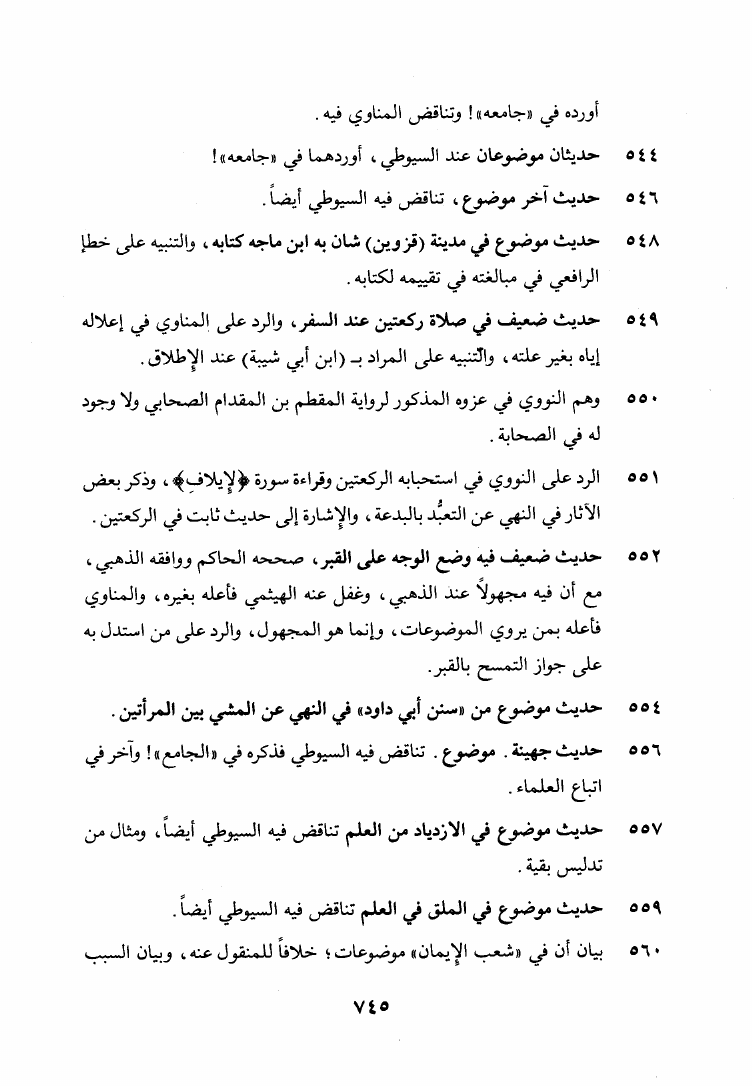 أورده في «جامعه»! وتناقض المناوي فيه.

٥٤٤ حديثان موضوعان عند السيوطي، أوردهما في «جامعه»!

٥٤٦ حديث آخر موضوع، تناقض فيه السيوطي أيضاً.

٥٤٨ حديث موضوع في مدينة (قزوين) شان به ابن ماجه كتابه، والتنبيه على خطإ الرافعي في مبالغته في تقييمه لكتابه.

٥٤٩ حديث ضعيف في صلاة ركعتين عند السفر، والرد على المناوي في إعلاله إياه بغير علته، والتنبيه على المراد بـ (ابن أبي شيبة) عند الإطلاق.

٥٥٠ وهم النووي في عزوه المذكور لرواية المقطم بن المقدام الصحابي ولا وجود له في الصحابة.

٥٥١ الرد على النووي في استحبابه الركعتين وقراءة سورة ﴿لإيلاف﴾، وذكر بعض الآثار في النهي عن التعبُّد بالبدعة، والإشارة إلى حديث ثابت في الركعتين.

٥٥٢ حديث ضعيف فيه وضع الوجه على القبر، صححه الحاكم ووافقه الذهبي، مع أن فيه مجهولاً عند الذهبي، وغفل عنه الهيثمي فأعله بغيره، والمناوي فأعله بمن يروي الموضوعات، وإنما هو المجهول، والرد على من استدل به على جواز التمسح بالقبر.

٥٥٤ حديث موضوع من «سنن أبي داود» في النهي عن المشي بين المرأتين.

٥٥٦ حديث جهينة. موضوع. تناقض فيه السيوطي فذكره في «الجامع»! وآخر في اتباع العلماء.

٥٥٧ حديث موضوع في الازدياد من العلم تناقض فيه السيوطي أيضاً، ومثال من تدليس بقية.

٥٥٩ حديث موضوع في الملق في العلم تناقض فيه السيوطي أيضاً.

٥٦٠ بيان أن في «شعب الإيمان» موضوعات؛ خلافاً للمنقول عنه، وبيان السبب

٧٤٥